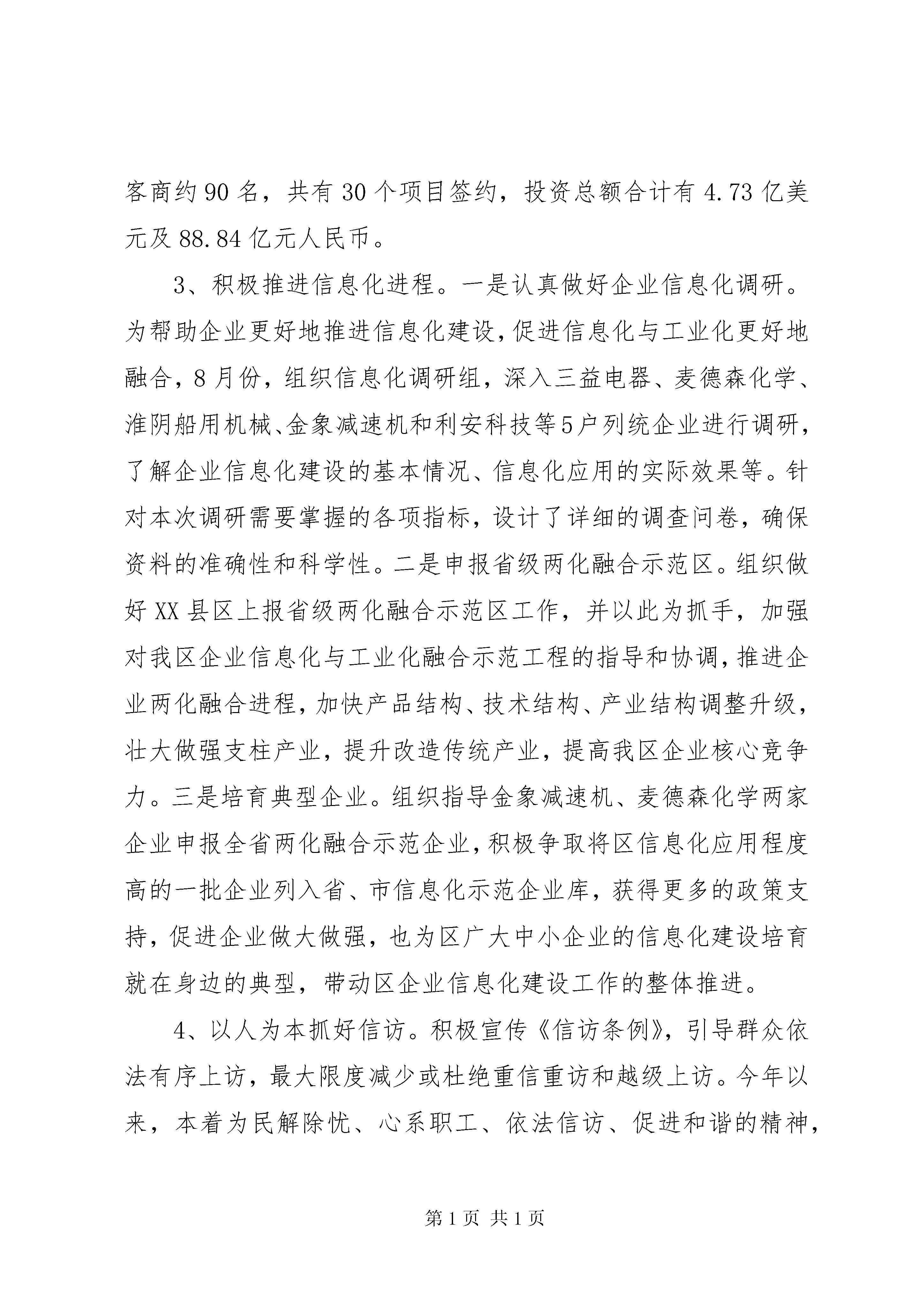 客商约90名，共有30个项目签约，投资总额合计有4.73亿美元及88.84亿元人民币。

3、积极推进信息化进程。一是认真做好企业信息化调研。为帮助企业更好地推进信息化建设，促进信息化与工业化更好地融合，8月份，组织信息化调研组，深入三益电器、麦德森化学、淮阴船用机械、金象减速机和利安科技等5户列统企业进行调研，了解企业信息化建设的基本情况、信息化应用的实际效果等。针对本次调研需要掌握的各项指标，设计了详细的调查问卷，确保资料的准确性和科学性。二是申报省级两化融合示范区。组织做好XX县区上报省级两化融合示范区工作，并以此为抓手，加强对我区企业信息化与工业化融合示范工程的指导和协调，推进企业两化融合进程，加快产品结构、技术结构、产业结构调整升级，壮大做强支柱产业，提升改造传统产业，提高我区企业核心竞争力。三是培育典型企业。组织指导金象减速机、麦德森化学两家企业申报全省两化融合示范企业，积极争取将区信息化应用程度高的一批企业列入省、市信息化示范企业库，获得更多的政策支持，促进企业做大做强，也为区广大中小企业的信息化建设培育就在身边的典型，带动区企业信息化建设工作的整体推进。

4、以人为本抓好信访。积极宣传《信访条例》，引导群众依法有序上访，最大限度减少或杜绝重信重访和越级上访。今年以来，本着为民解除忧、心系职工、依法信访、促进和谐的精神，

第1页 共1页